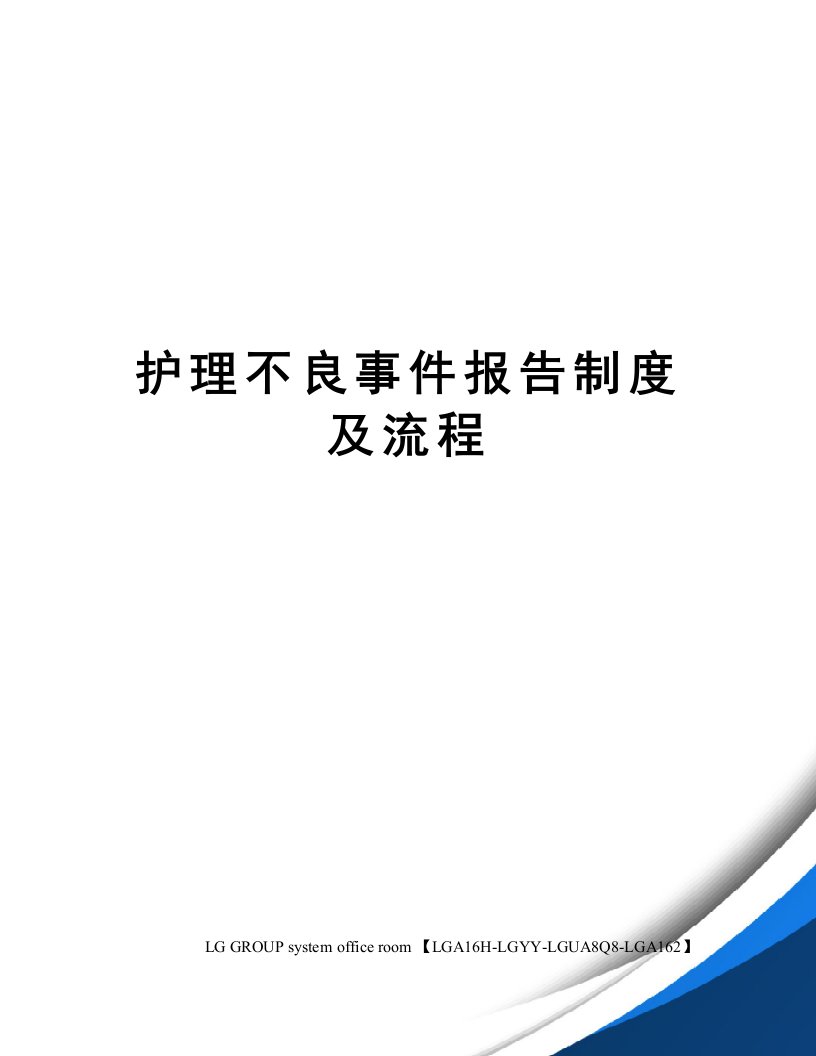 护理不良事件报告制度及流程

LG GROUP system office room 【LGA16H-LGYY-LGUA8Q8-LGA162】